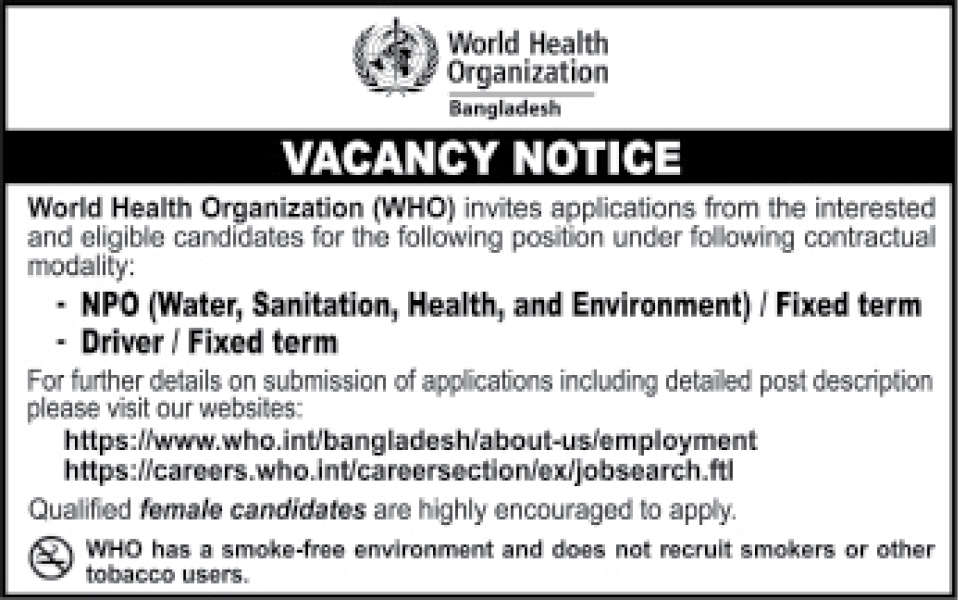 World Health Organization
Bangladesh

VACANCY NOTICE

World Health Organization (WHO) invites applications from the interested and eligible candidates for the following position under following contractual modality:

- NPO (Water, Sanitation, Health, and Environment) / Fixed term
- Driver / Fixed term

For further details on submission of applications including detailed post description please visit our websites:

https://www.who.int/bangladesh/about-us/employment
https://careers.who.int/careersection/ex/jobsearch.ftl

Qualified female candidates are highly encouraged to apply.

WHO has a smoke-free environment and does not recruit smokers or other tobacco users.